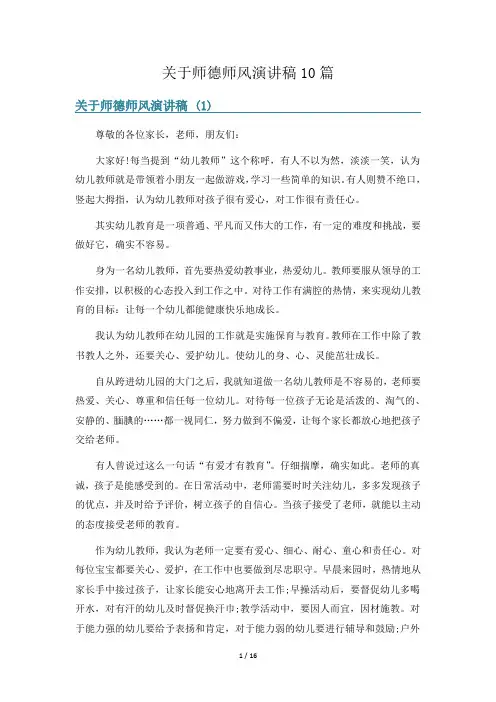 关于师德师风演讲稿10篇

关于师德师风演讲稿（1）

尊敬的各位家长，老师，朋友们：

大家好！每当提到“幼儿教师”这个称呼，有人不以为然，淡淡一笑，认为幼儿教师就是带领着小朋友一起做游戏，学习一些简单的知识。有人则赞不绝口，竖起大拇指，认为幼儿教师对孩子很有爱心，对工作很有责任心。

其实幼儿教育是一项普通、平凡而又伟大的工作，有一定的难度和挑战，要做好它，确实不容易。

身为一名幼儿教师，首先要热爱幼教事业，热爱幼儿。教师要服从领导的工作安排，以积极的心态投入到工作之中。对待工作有满腔的热情，来实现幼儿教育的目标：让每一个幼儿都能健康快乐地成长。

我认为幼儿教师在幼儿园的工作就是实施保育与教育。教师在工作中除了教书教人之外，还要关心、爱护幼儿。使幼儿的身、心、灵能茁壮成长。

自从跨进幼儿园的大门之后，我就知道做一名幼儿教师是不容易的，老师要热爱、关心、尊重和信任每一位幼儿。对待每一位孩子无论是活泼的、淘气的、安静的、腼腆的……都一视同仁，努力做到不偏爱，让每个家长都放心地把孩子交给老师。

有人曾说过这么一句话“有爱才有教育”。仔细揣摩，确实如此。老师的真诚，孩子是能感受到的。在日常活动中，老师需要时时关注幼儿，多多发现孩子的优点，并及时给予评价，树立孩子的自信心。当孩子接受了老师，就能以主动的态度接受老师的教育。

作为幼儿教师，我认为老师一定要有爱心、细心、耐心、童心和责任心。对每位宝宝都要关心、爱护，在工作中也要做到尽忠职守。早晨来园时，热情地从家长手中接过孩子，让家长能安心地离开去工作；早操活动后，要督促幼儿多喝开水，对有汗的幼儿及时督促换汗巾；教学活动中，要因人而宜，因材施教。对于能力强的幼儿要给予表扬和肯定，对于能力弱的幼儿要进行辅导和鼓励；户外

1 / 16